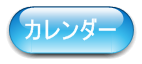 カレンダー